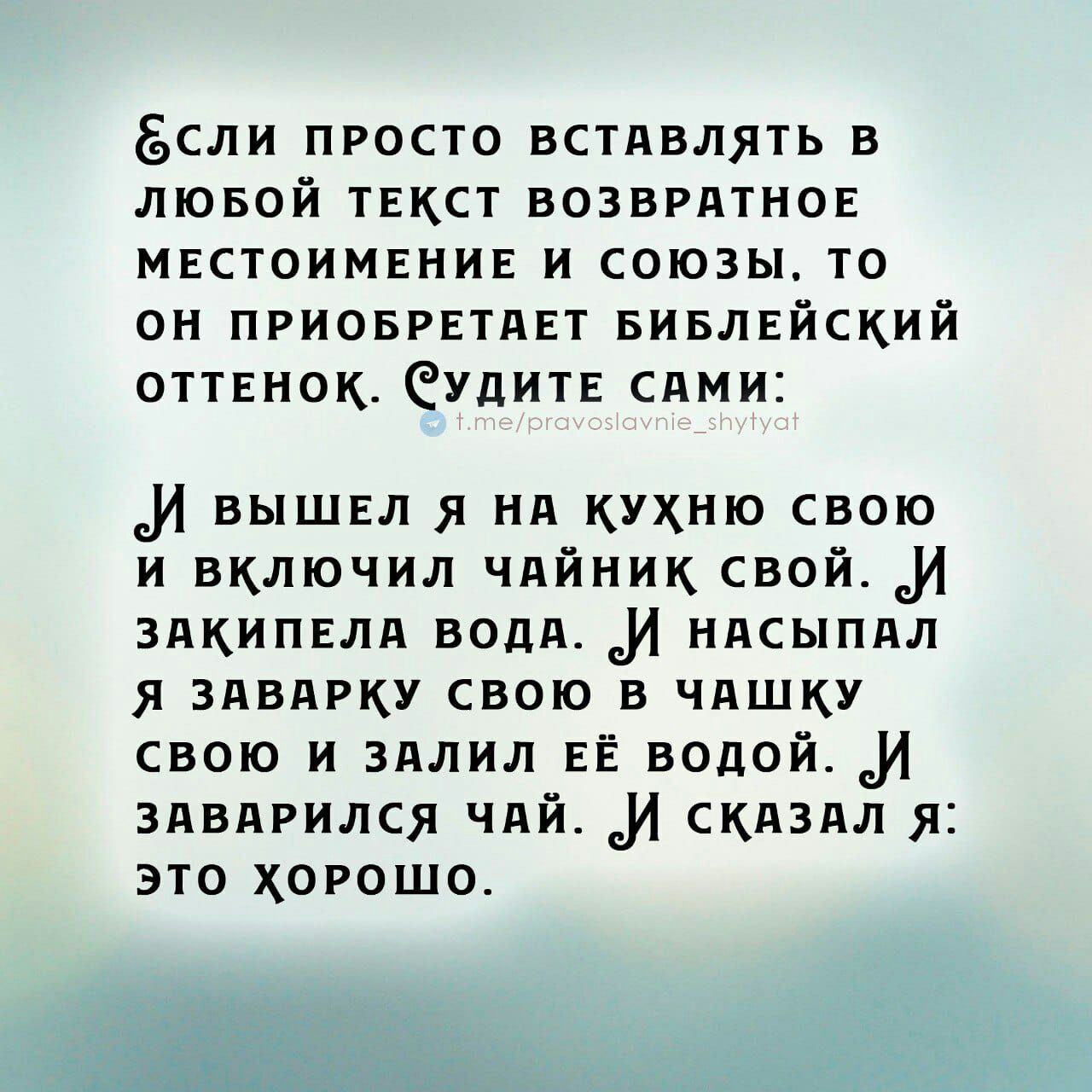 Если просто вставлять в любой текст возвратное местоимение и союзы, то он приобретает библейский оттенок. Судите сами:

t.me/pravoslavnie_shytyat

И вышел я на кухню свою и включил чайник свой. И закипела вода. И насыпал я заварку свою в чашку свою и залил её водой. И заварился чай. И сказал я: это хорошо.